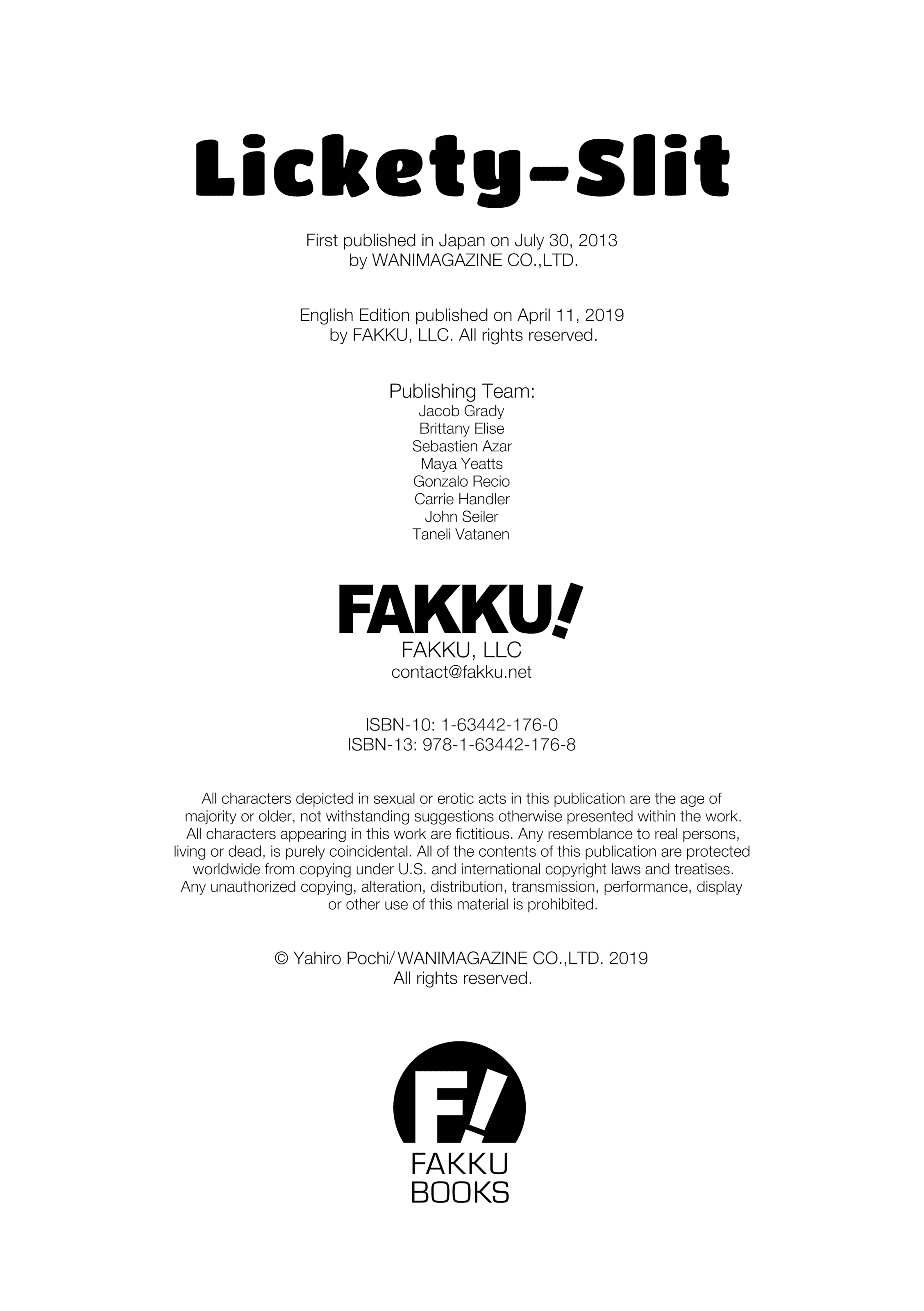 Lickety-Slit

First published in Japan on July 30, 2013 by WANIMAGAZINE CO.,LTD.

English Edition published on April 11, 2019 by FAKKU, LLC. All rights reserved.

Publishing Team:
Jacob Grady
Brittany Elise
Sebastien Azar
Maya Yeatts
Gonzalo Recio
Carrie Handler
John Seiler
Taneli Vatanen

FAKKU!
FAKKU, LLC
contact@fakku.net

ISBN-10: 1-63442-176-0
ISBN-13: 978-1-63442-176-8

All characters depicted in sexual or erotic acts in this publication are the age of majority or older, not withstanding suggestions otherwise presented within the work. All characters appearing in this work are fictitious. Any resemblance to real persons, living or dead, is purely coincidental. All of the contents of this publication are protected worldwide from copying under U.S. and international copyright laws and treatises. Any unauthorized copying, alteration, distribution, transmission, performance, display or other use of this material is prohibited.

© Yahiro Pochi/ WANIMAGAZINE CO.,LTD. 2019
All rights reserved.

F!
FAKKU
BOOKS